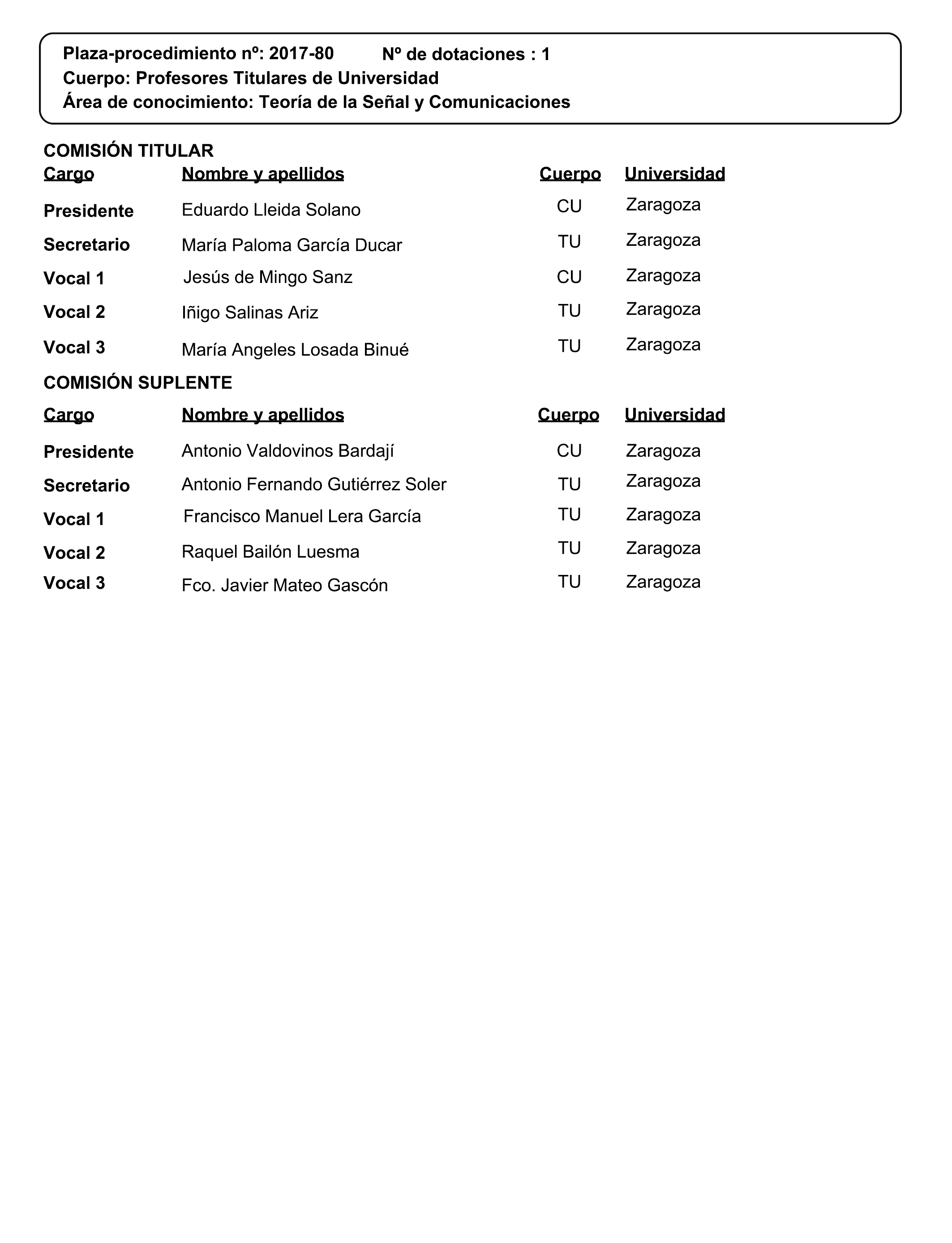 Plaza-procedimiento nº: 2017-80 Nº de dotaciones : 1
Cuerpo: Profesores Titulares de Universidad
Área de conocimiento: Teoría de la Señal y Comunicaciones

COMISIÓN TITULAR

| Cargo | Nombre y apellidos | Cuerpo | Universidad |
|---|---|---|---|
| Presidente | Eduardo Lleida Solano | CU | Zaragoza |
| Secretario | María Paloma García Ducar | TU | Zaragoza |
| Vocal 1 | Jesús de Mingo Sanz | CU | Zaragoza |
| Vocal 2 | Iñigo Salinas Ariz | TU | Zaragoza |
| Vocal 3 | María Angeles Losada Binué | TU | Zaragoza |

COMISIÓN SUPLENTE

| Cargo | Nombre y apellidos | Cuerpo | Universidad |
|---|---|---|---|
| Presidente | Antonio Valdovinos Bardají | CU | Zaragoza |
| Secretario | Antonio Fernando Gutiérrez Soler | TU | Zaragoza |
| Vocal 1 | Francisco Manuel Lera García | TU | Zaragoza |
| Vocal 2 | Raquel Bailón Luesma | TU | Zaragoza |
| Vocal 3 | Fco. Javier Mateo Gascón | TU | Zaragoza |